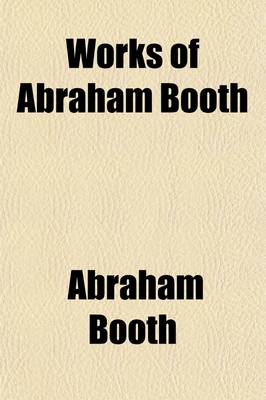 Works of Abraham Booth

Abraham Booth